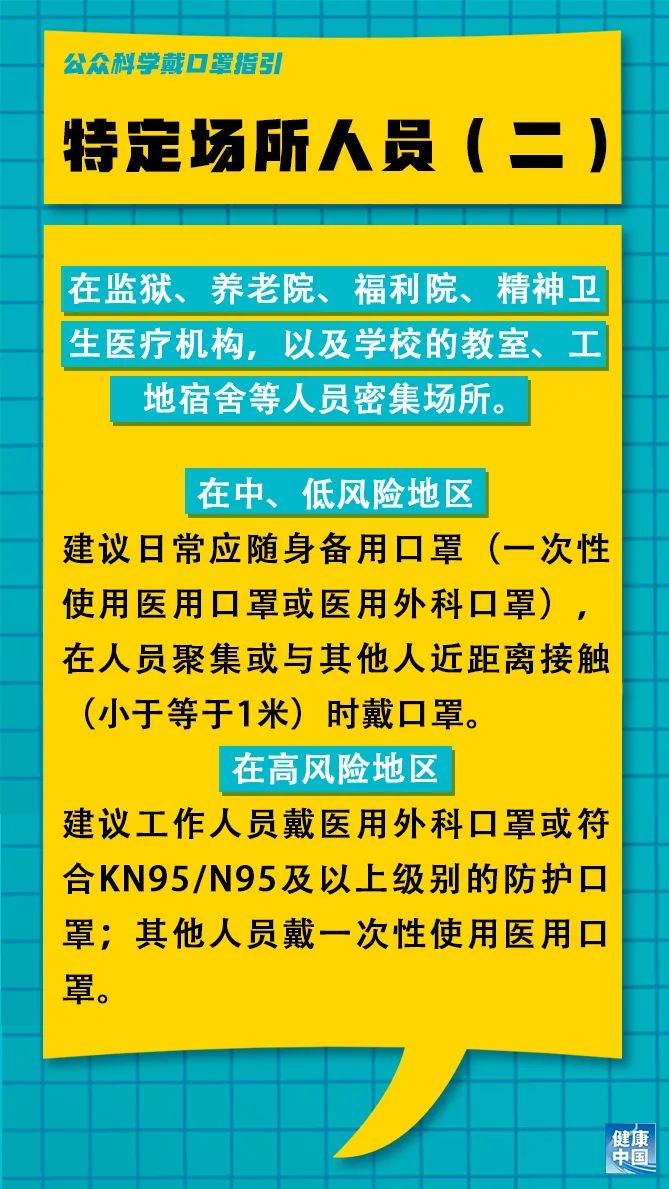 公众科学戴口罩指引

特定场所人员（二）

在监狱、养老院、福利院、精神卫生医疗机构，以及学校的教室、工地宿舍等人员密集场所。

在中、低风险地区

建议日常应随身备用口罩（一次性使用医用口罩或医用外科口罩），在人员聚集或与其他人近距离接触（小于等于1米）时戴口罩。

在高风险地区

建议工作人员戴医用外科口罩或符合KN95/N95及以上级别的防护口罩；其他人员戴一次性使用医用口罩。

健康中国